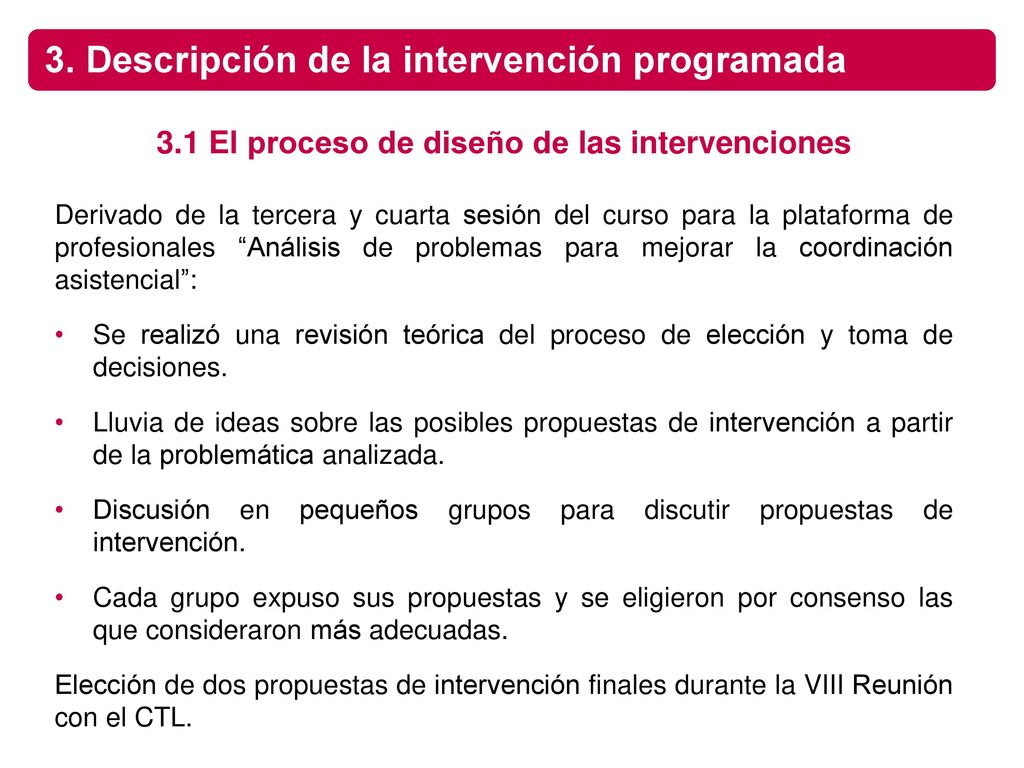 3. Descripción de la intervención programada

3.1 El proceso de diseño de las intervenciones

Derivado de la tercera y cuarta sesión del curso para la plataforma de profesionales “Análisis de problemas para mejorar la coordinación asistencial”:

• Se realizó una revisión teórica del proceso de elección y toma de decisiones.

• Lluvia de ideas sobre las posibles propuestas de intervención a partir de la problemática analizada.

• Discusión en pequeños grupos para discutir propuestas de intervención.

• Cada grupo expuso sus propuestas y se eligieron por consenso las que consideraron más adecuadas.

Elección de dos propuestas de intervención finales durante la VIII Reunión con el CTL.